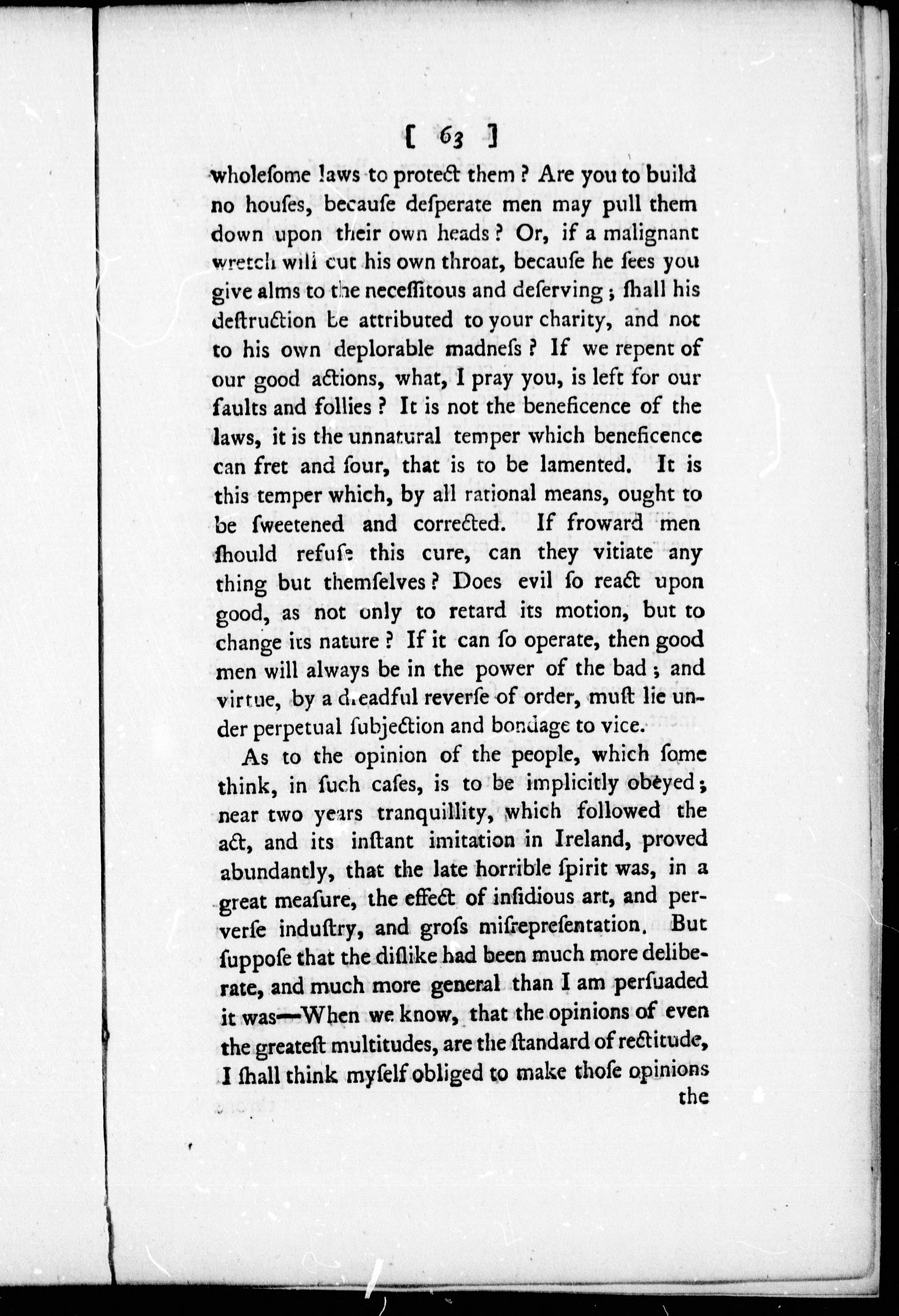 [ 63 ]

wholesome laws to protect them? Are you to build no houses, because desperate men may pull them down upon their own heads? Or, if a malignant wretch will cut his own throat, because he sees you give alms to the necessitous and deserving; shall his destruction be attributed to your charity, and not to his own deplorable madness? If we repent of our good actions, what, I pray you, is left for our faults and follies? It is not the beneficence of the laws, it is the unnatural temper which beneficence can fret and sour, that is to be lamented. It is this temper which, by all rational means, ought to be sweetened and corrected. If froward men should refuse this cure, can they vitiate any thing but themselves? Does evil so react upon good, as not only to retard its motion, but to change its nature? If it can so operate, then good men will always be in the power of the bad; and virtue, by a dreadful reverse of order, must lie under perpetual subjection and bondage to vice.

As to the opinion of the people, which some think, in such cases, is to be implicitly obeyed; near two years tranquillity, which followed the act, and its instant imitation in Ireland, proved abundantly, that the late horrible spirit was, in a great measure, the effect of insidious art, and perverse industry, and gross misrepresentation. But suppose that the dislike had been much more deliberate, and much more general than I am persuaded it was—When we know, that the opinions of even the greatest multitudes, are the standard of rectitude, I shall think myself obliged to make those opinions the